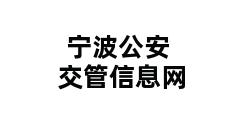 宁波公安
交管信息网